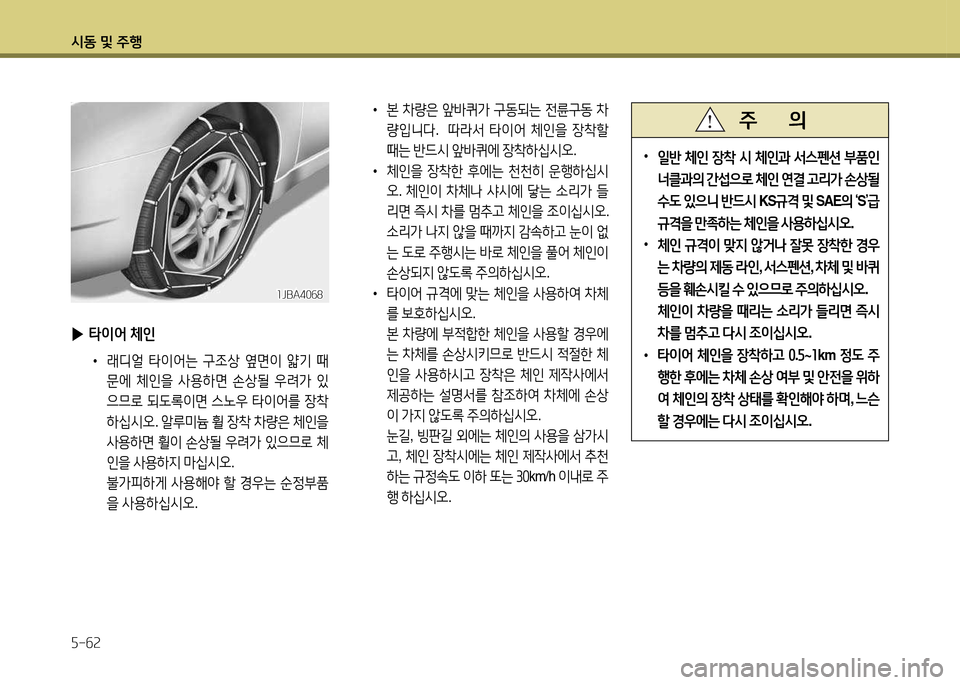 시동 및 주행

1JBA4068

▶ 타이어 체인

• 래디얼 타이어는 구조상 옆면이 얇기 때문에 체인을 사용하면 손상될 우려가 있으므로 되도록이면 스노우 타이어를 장착하십시오. 알루미늄 휠 장착 차량은 체인을 사용하면 휠이 손상될 우려가 있으므로 체인을 사용하지 마십시오.
불가피하게 사용해야 할 경우는 순정부품을 사용하십시오.

• 본 차량은 앞바퀴가 구동되는 전륜구동 차량입니다. 따라서 타이어 체인을 장착할 때는 반드시 앞바퀴에 장착하십시오.

• 체인을 장착한 후에는 천천히 운행하십시오. 체인이 차체나 샤시에 닿는 소리가 들리면 즉시 차를 멈추고 체인을 조이십시오. 소리가 나지 않을 때까지 감속하고 눈이 없는 도로 주행시는 바로 체인을 풀어 체인이 손상되지 않도록 주의하십시오.

• 타이어 규격에 맞는 체인을 사용하여 차체를 보호하십시오.
본 차량에 부적합한 체인을 사용할 경우에는 차체를 손상시키므로 반드시 적절한 체인을 사용하시고 장착은 체인 제작사에서 제공하는 설명서를 참조하여 차체에 손상이 가지 않도록 주의하십시오.
눈길, 빙판길 외에는 체인의 사용을 삼가시고, 체인 장착시에는 체인 제작사에서 추천하는 규정속도 이하 또는 30km/h 이내로 주행 하십시오.

주 의

• 일반 체인 장착 시 체인과 서스펜션 부품인 너클과의 간섭으로 체인 연결 고리가 손상될 수도 있으니 반드시 KS규격 및 SAE의 'S'급 규격을 만족하는 체인을 사용하십시오.

• 체인 규격이 맞지 않거나 잘못 장착한 경우는 차량의 제동 라인, 서스펜션, 차체 및 바퀴 등을 훼손시킬 수 있으므로 주의하십시오. 체인이 차량을 때리는 소리가 들리면 즉시 차를 멈추고 다시 조이십시오.

• 타이어 체인을 장착하고 0.5~1km 정도 주행한 후에는 차체 손상 여부 및 안전을 위하여 체인의 장착 상태를 확인해야 하며, 느슨할 경우에는 다시 조이십시오.

5-62

carmanualsonline.info